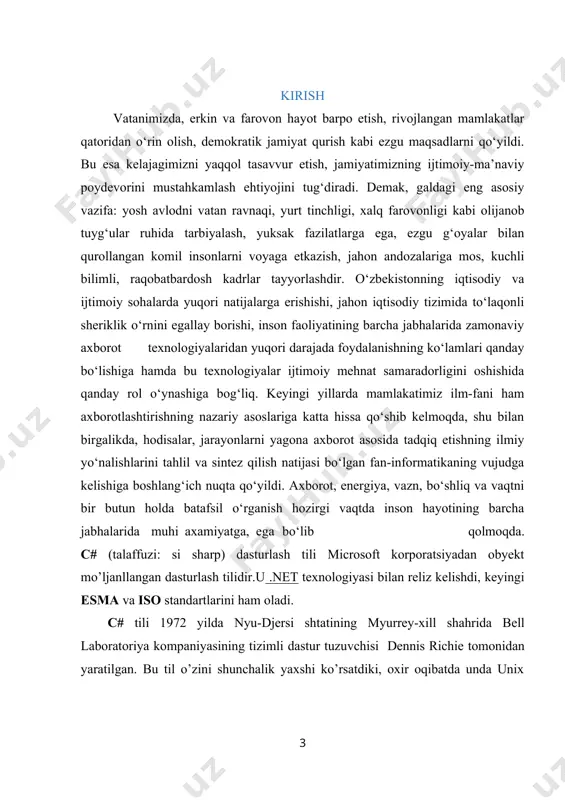 KIRISH

Vatanimizda, erkin va farovon hayot barpo etish, rivojlangan mamlakatlar qatoridan o‘rin olish, demokratik jamiyat qurish kabi ezgu maqsadlarni qo‘yildi. Bu esa kelajagimizni yaqqol tasavvur etish, jamiyatimizning ijtimoiy-ma’naviy poydevorini mustahkamlash ehtiyojini tug‘diradi. Demak, galdagi eng asosiy vazifa: yosh avlodni vatan ravnaqi, yurt tinchligi, xalq farovonligi kabi olijanob tuyg‘ular ruhida tarbiyalash, yuksak fazilatlarga ega, ezgu g‘oyalar bilan qurollangan komil insonlarni voyaga etkazish, jahon andozalariga mos, kuchli bilimli, raqobatbardosh kadrlar tayyorlashdir. O‘zbekistonning iqtisodiy va ijtimoiy sohalarda yuqori natijalarga erishishi, jahon iqtisodiy tizimida to‘laqonli sheriklik o‘rnini egallay borishi, inson faoliyatining barcha jabhalarida zamonaviy axborot texnologiyalaridan yuqori darajada foydalanishning ko‘lamlari qanday bo‘lishiga hamda bu texnologiyalar ijtimoiy mehnat samaradorligini oshishida qanday rol o‘ynashiga bog‘liq. Keyingi yillarda mamlakatimiz ilm-fani ham axborotlashtirishning nazariy asoslariga katta hissa qo‘shib kelmoqda, shu bilan birgalikda, hodisalar, jarayonlarni yagona axborot asosida tadqiq etishning ilmiy yo‘nalishlarini tahlil va sintez qilish natijasi bo‘lgan fan-informatikaning vujudga kelishiga boshlang‘ich nuqta qo‘yildi. Axborot, energiya, vazn, bo‘shliq va vaqtni bir butun holda batafsil o‘rganish hozirgi vaqtda inson hayotining barcha jabhalarida muhi axamiyatga, ega bo‘lib qolmoqda.
C# (talaffuzi: si sharp) dasturlash tili Microsoft korporatsiyadan obyekt mo’ljanllangan dasturlash tilidir.U .NET texnologiyasi bilan reliz kelishdi, keyingi ESMA va ISO standartlarini ham oladi.

C# tili 1972 yilda Nyu-Djersi shtatining Myurrey-xill shahrida Bell Laboratoriya kompaniyasining tizimli dastur tuzuvchisi Dennis Richie tomonidan yaratilgan. Bu til o’zini shunchalik yaxshi ko’rsatdiki, oxir oqibatda unda Unix

3